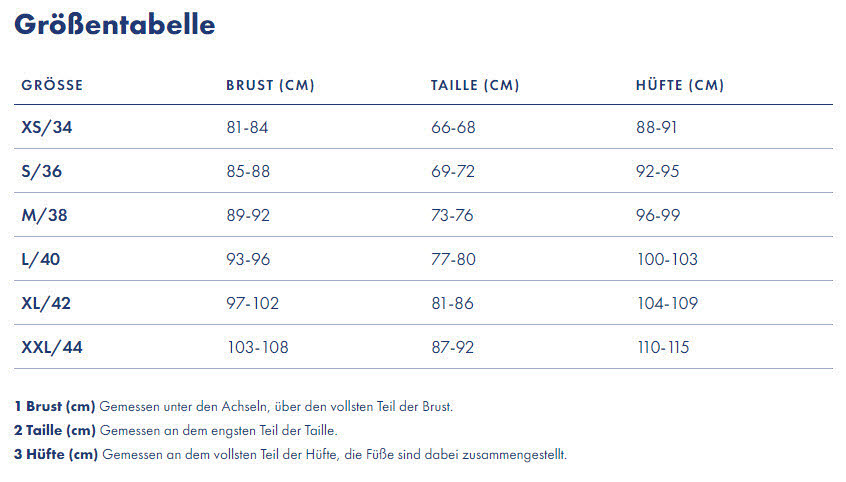 Größentabelle

| GRÖSSE | BRUST (CM) | TAILLE (CM) | HÜFTE (CM) |
|---|---|---|---|
| XS/34 | 81-84 | 66-68 | 88-91 |
| S/36 | 85-88 | 69-72 | 92-95 |
| M/38 | 89-92 | 73-76 | 96-99 |
| L/40 | 93-96 | 77-80 | 100-103 |
| XL/42 | 97-102 | 81-86 | 104-109 |
| XXL/44 | 103-108 | 87-92 | 110-115 |

1 Brust (cm) Gemessen unter den Achseln, über den vollsten Teil der Brust.

2 Taille (cm) Gemessen an dem engsten Teil der Taille.

3 Hüfte (cm) Gemessen an dem vollsten Teil der Hüfte, die Füße sind dabei zusammengestellt.